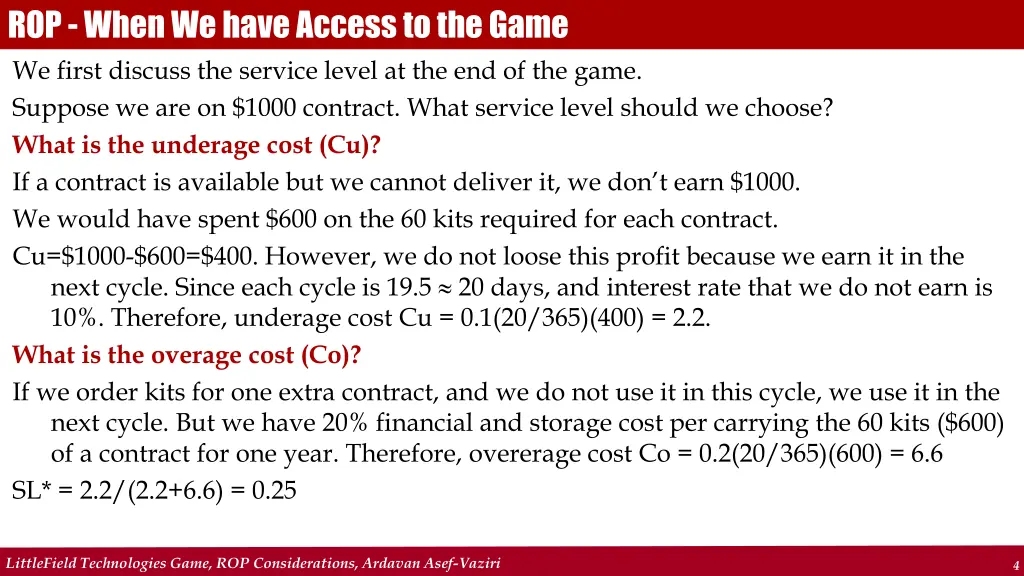 ROP - When We have Access to the Game

We first discuss the service level at the end of the game.

Suppose we are on \$1000 contract. What service level should we choose?

What is the underage cost (Cu)?

If a contract is available but we cannot deliver it, we don't earn \$1000.

We would have spent \$600 on the 60 kits required for each contract.

Cu=\$1000-\$600=\$400. However, we do not loose this profit because we earn it in the next cycle. Since each cycle is 19.5 $\approx$ 20 days, and interest rate that we do not earn is 10%. Therefore, underage cost Cu = 0.1(20/365)(400) = 2.2.

What is the overage cost (Co)?

If we order kits for one extra contract, and we do not use it in this cycle, we use it in the next cycle. But we have 20% financial and storage cost per carrying the 60 kits (\$600) of a contract for one year. Therefore, overerage cost Co = 0.2(20/365)(600) = 6.6

SL* = 2.2/(2.2+6.6) = 0.25

LittleField Technologies Game, ROP Considerations, Ardavan Asef-Vaziri

4